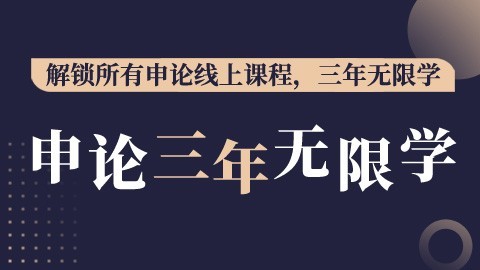 解锁所有申论线上课程，三年无限学

申论三年无限学